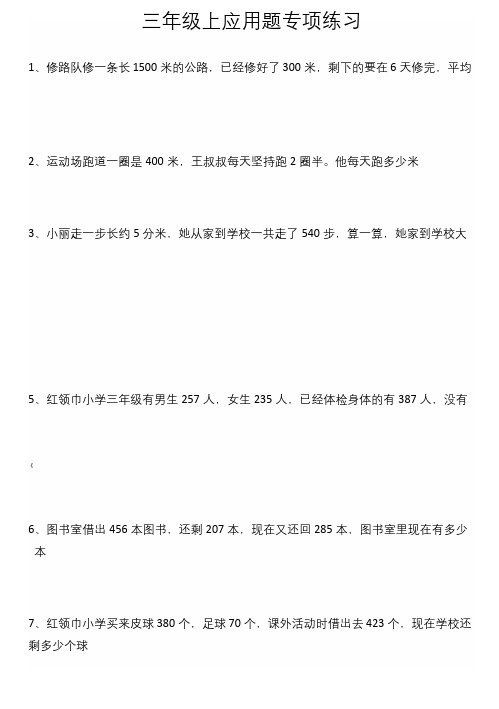 三年级上应用题专项练习

1、修路队修一条长 1500 米的公路，已经修好了 300 米，剩下的要在 6 天修完，平均

2、运动场跑道一圈是 400 米，王叔叔每天坚持跑 2 圈半。他每天跑多少米

3、小丽走一步长约 5 分米，她从家到学校一共走了 540 步，算一算，她家到学校大

5、红领巾小学三年级有男生 257 人，女生 235 人，已经体检身体的有 387 人，没有

‹

6、图书室借出 456 本图书，还剩 207 本，现在又还回 285 本，图书室里现在有多少本

7、红领巾小学买来皮球 380 个，足球 70 个，课外活动时借出去 423 个，现在学校还剩多少个球